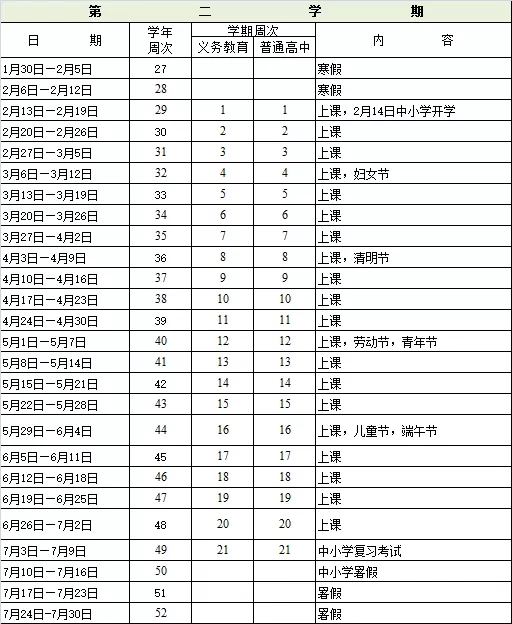 第　二　学　期

| 日　期 | 学年周次 | 学期周次 义务教育 | 学期周次 普通高中 | 内　容 |
|---|---|---|---|---|
| 1月30日—2月5日 | 27 | | | 寒假 |
| 2月6日—2月12日 | 28 | | | 寒假 |
| 2月13日—2月19日 | 29 | 1 | 1 | 上课，2月14日中小学开学 |
| 2月20日—2月26日 | 30 | 2 | 2 | 上课 |
| 2月27日—3月5日 | 31 | 3 | 3 | 上课 |
| 3月6日—3月12日 | 32 | 4 | 4 | 上课，妇女节 |
| 3月13日—3月19日 | 33 | 5 | 5 | 上课 |
| 3月20日—3月26日 | 34 | 6 | 6 | 上课 |
| 3月27日—4月2日 | 35 | 7 | 7 | 上课 |
| 4月3日—4月9日 | 36 | 8 | 8 | 上课，清明节 |
| 4月10日—4月16日 | 37 | 9 | 9 | 上课 |
| 4月17日—4月23日 | 38 | 10 | 10 | 上课 |
| 4月24日—4月30日 | 39 | 11 | 11 | 上课 |
| 5月1日—5月7日 | 40 | 12 | 12 | 上课，劳动节，青年节 |
| 5月8日—5月14日 | 41 | 13 | 13 | 上课 |
| 5月15日—5月21日 | 42 | 14 | 14 | 上课 |
| 5月22日—5月28日 | 43 | 15 | 15 | 上课 |
| 5月29日—6月4日 | 44 | 16 | 16 | 上课，儿童节，端午节 |
| 6月5日—6月11日 | 45 | 17 | 17 | 上课 |
| 6月12日—6月18日 | 46 | 18 | 18 | 上课 |
| 6月19日—6月25日 | 47 | 19 | 19 | 上课 |
| 6月26日—7月2日 | 48 | 20 | 20 | 上课 |
| 7月3日—7月9日 | 49 | 21 | 21 | 中小学复习考试 |
| 7月10日—7月16日 | 50 | | | 中小学暑假 |
| 7月17日—7月23日 | 51 | | | 暑假 |
| 7月24日—7月30日 | 52 | | | 暑假 |